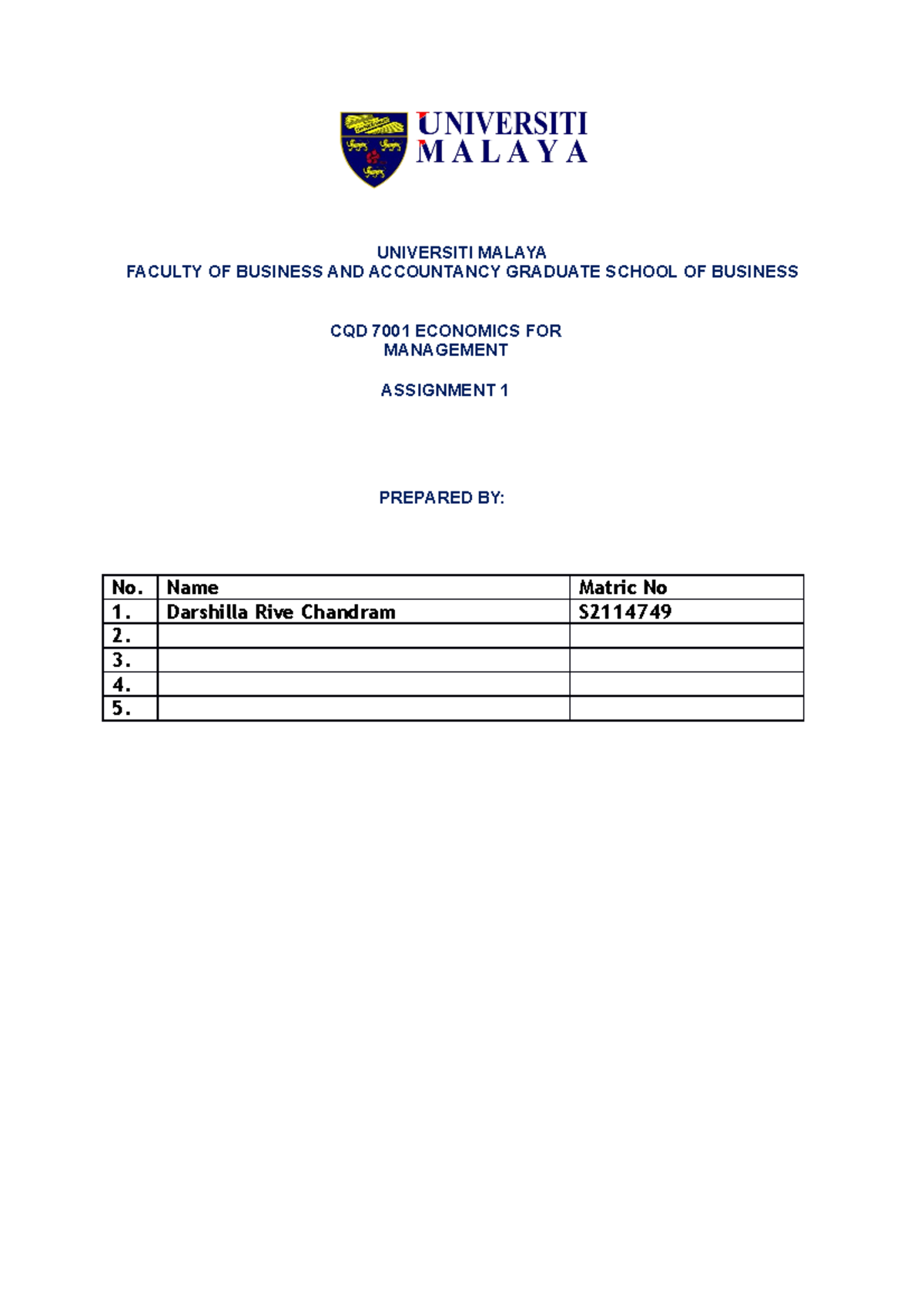 UNIVERSITI
MALAYA

UNIVERSITI MALAYA
FACULTY OF BUSINESS AND ACCOUNTANCY GRADUATE SCHOOL OF BUSINESS

CQD 7001 ECONOMICS FOR
MANAGEMENT

ASSIGNMENT 1

PREPARED BY:

| No. | Name | Matric No |
|---|---|---|
| 1. | Darshilla Rive Chandram | S2114749 |
| 2. | | |
| 3. | | |
| 4. | | |
| 5. | | |